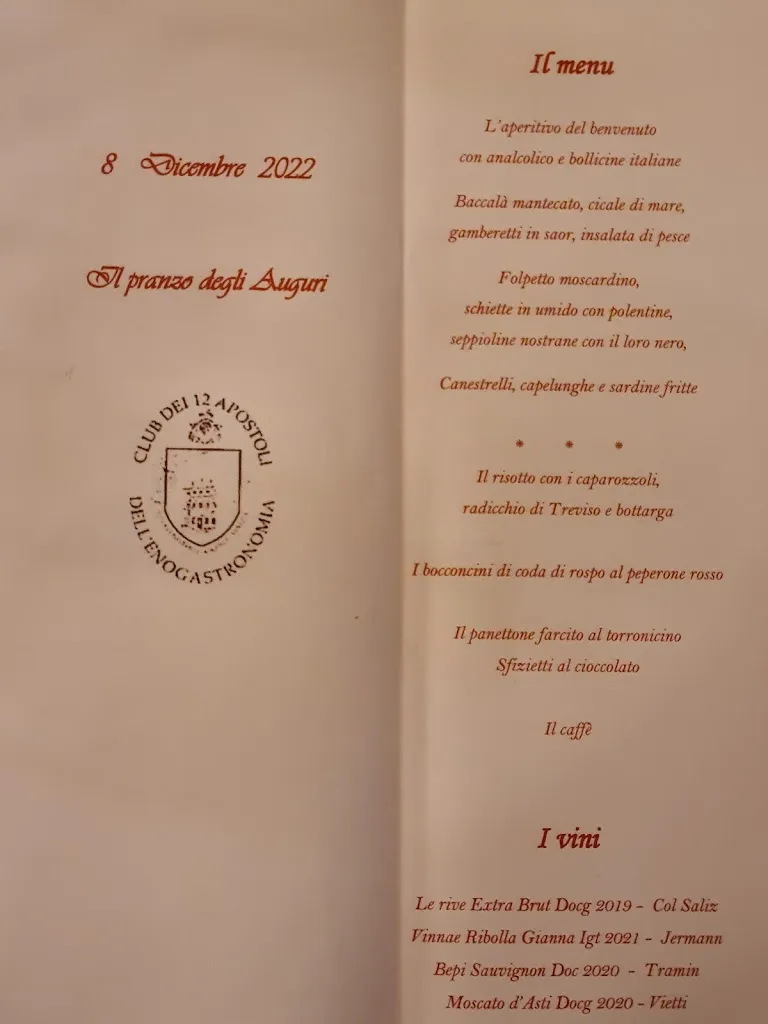 8 Dicembre 2022

Il pranzo degli Auguri

CLUB DEI 12 APOSTOLI
DELL'ENOGASTRONOMIA

Il menu

L'aperitivo del benvenuto
con analcolico e bollicine italiane

Baccalà mantecato, cicale di mare,
gamberetti in saor, insalata di pesce

Folpetto moscardino,
schiette in umido con polentine,
seppioline nostrane con il loro nero,

Canestrelli, capelunghe e sardine fritte

* * *

Il risotto con i caparozzoli,
radicchio di Treviso e bottarga

I bocconcini di coda di rospo al peperone rosso

Il panettone farcito al torronicino
Sfizietti al cioccolato

Il caffè

I vini

Le rive Extra Brut Docg 2019 - Col Saliz
Vinnae Ribolla Gianna Igt 2021 - Jermann
Bepi Sauvignon Doc 2020 - Tramin
Moscato d'Asti Docg 2020 - Vietti